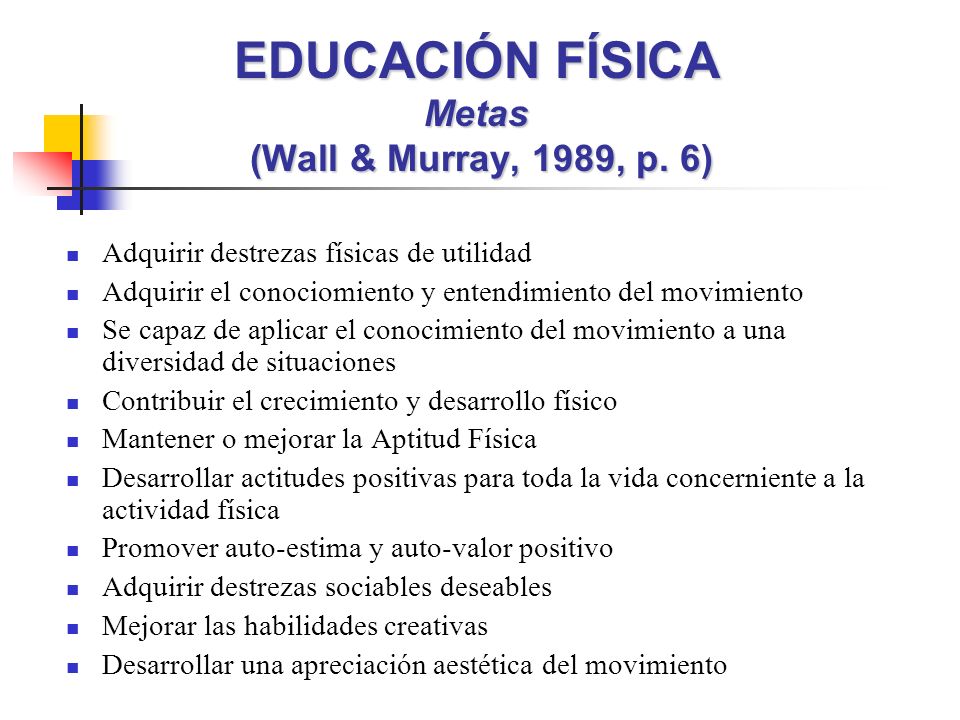 EDUCACIÓN FÍSICA
Metas
(Wall & Murray, 1989, p. 6)

- Adquirir destrezas físicas de utilidad
- Adquirir el conociomiento y entendimiento del movimiento
- Se capaz de aplicar el conocimiento del movimiento a una diversidad de situaciones
- Contribuir el crecimiento y desarrollo físico
- Mantener o mejorar la Aptitud Física
- Desarrollar actitudes positivas para toda la vida concerniente a la actividad física
- Promover auto-estima y auto-valor positivo
- Adquirir destrezas sociables deseables
- Mejorar las habilidades creativas
- Desarrollar una apreciación aestética del movimiento